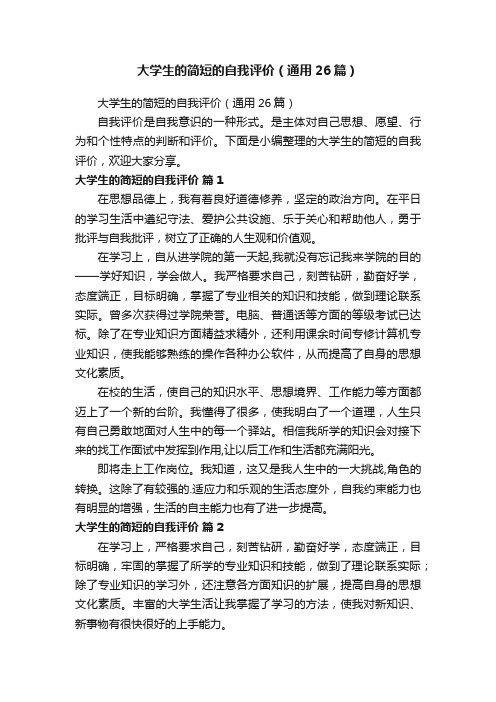 大学生的简短的自我评价（通用26篇）

大学生的简短的自我评价（通用26篇）

自我评价是自我意识的一种形式。是主体对自己思想、愿望、行为和个性特点的判断和评价。下面是小编整理的大学生的简短的自我评价，欢迎大家分享。

大学生的简短的自我评价 篇1

在思想品德上，我有着良好道德修养，坚定的政治方向。在平日的学习生活中遵纪守法、爱护公共设施、乐于关心和帮助他人，勇于批评与自我批评，树立了正确的人生观和价值观。

在学习上，自从进学院的第一天起,我就没有忘记我来学院的目的——学好知识，学会做人。我严格要求自己，刻苦钻研，勤奋好学，态度端正，目标明确，掌握了专业相关的知识和技能，做到理论联系实际。曾多次获得过学院荣誉。电脑、普通话等方面的等级考试已达标。除了在专业知识方面精益求精外，还利用课余时间专修计算机专业知识，使我能够熟练的操作各种办公软件，从而提高了自身的思想文化素质。

在校的生活，使自己的知识水平、思想境界、工作能力等方面都迈上了一个新的台阶。我懂得了很多，使我明白了一个道理，人生只有自己勇敢地面对人生中的每一个驿站。相信我所学的知识会对接下来的找工作面试中发挥到作用,让以后工作和生活都充满阳光。

即将走上工作岗位。我知道，这又是我人生中的一大挑战,角色的转换。这除了有较强的.适应力和乐观的生活态度外，自我约束能力也有明显的增强，生活的自主能力也有了进一步提高。

大学生的简短的自我评价 篇2

在学习上，严格要求自己，刻苦钻研，勤奋好学，态度端正，目标明确，牢固的掌握了所学的专业知识和技能，做到了理论联系实际；除了专业知识的学习外，还注意各方面知识的扩展，提高自身的思想文化素质。丰富的大学生活让我掌握了学习的方法，使我对新知识、新事物有很快很好的上手能力。